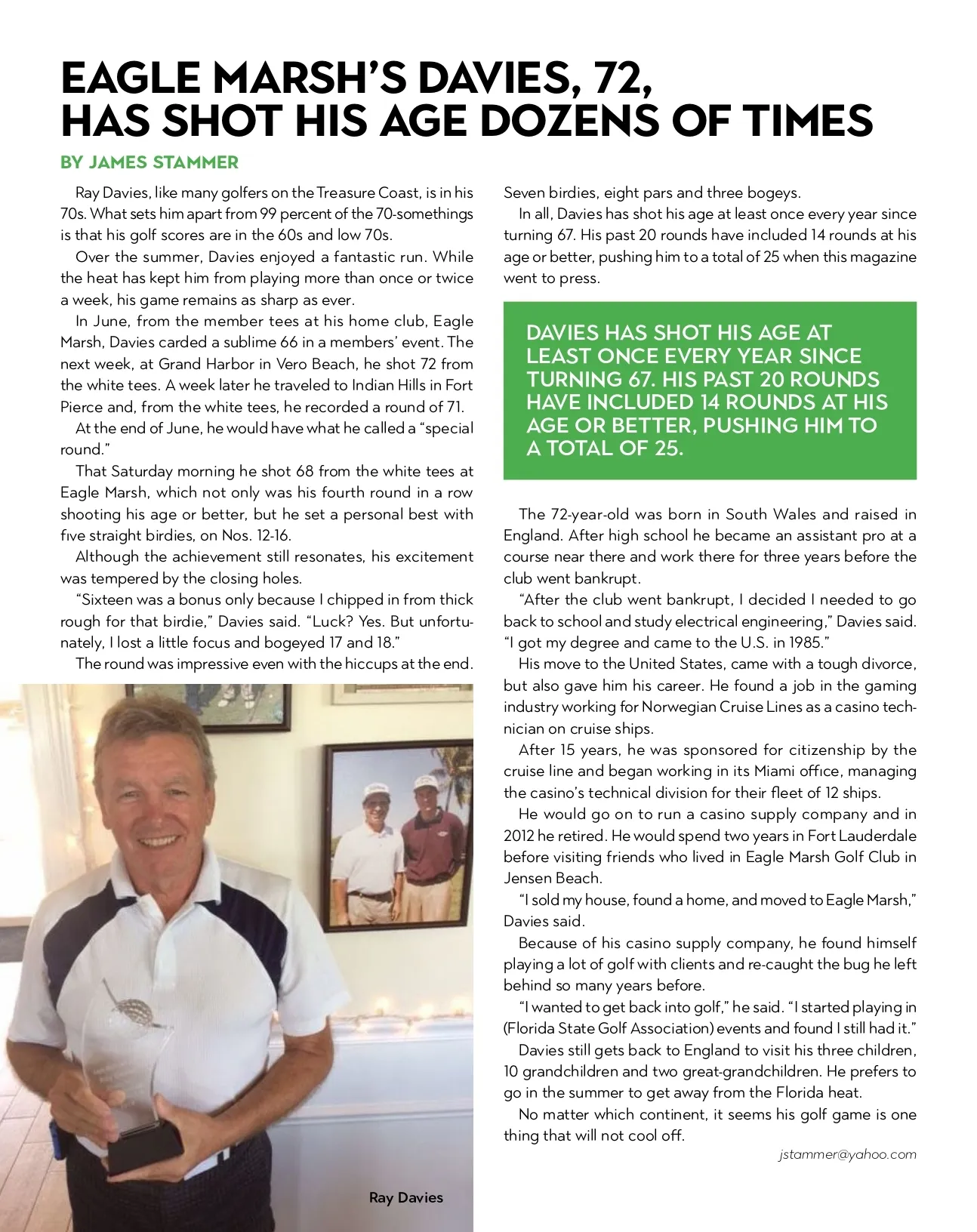 EAGLE MARSH'S DAVIES, 72, HAS SHOT HIS AGE DOZENS OF TIMES

BY JAMES STAMMER

Ray Davies, like many golfers on the Treasure Coast, is in his 70s. What sets him apart from 99 percent of the 70-somethings is that his golf scores are in the 60s and low 70s.

Over the summer, Davies enjoyed a fantastic run. While the heat has kept him from playing more than once or twice a week, his game remains as sharp as ever.

In June, from the member tees at his home club, Eagle Marsh, Davies carded a sublime 66 in a members' event. The next week, at Grand Harbor in Vero Beach, he shot 72 from the white tees. A week later he traveled to Indian Hills in Fort Pierce and, from the white tees, he recorded a round of 71.

At the end of June, he would have what he called a "special round."

That Saturday morning he shot 68 from the white tees at Eagle Marsh, which not only was his fourth round in a row shooting his age or better, but he set a personal best with five straight birdies, on Nos. 12-16.

Although the achievement still resonates, his excitement was tempered by the closing holes.

"Sixteen was a bonus only because I chipped in from thick rough for that birdie," Davies said. "Luck? Yes. But unfortunately, I lost a little focus and bogeyed 17 and 18."

The round was impressive even with the hiccups at the end.

Ray Davies

Seven birdies, eight pars and three bogeys.

In all, Davies has shot his age at least once every year since turning 67. His past 20 rounds have included 14 rounds at his age or better, pushing him to a total of 25 when this magazine went to press.

DAVIES HAS SHOT HIS AGE AT LEAST ONCE EVERY YEAR SINCE TURNING 67. HIS PAST 20 ROUNDS HAVE INCLUDED 14 ROUNDS AT HIS AGE OR BETTER, PUSHING HIM TO A TOTAL OF 25.

The 72-year-old was born in South Wales and raised in England. After high school he became an assistant pro at a course near there and work there for three years before the club went bankrupt.

"After the club went bankrupt, I decided I needed to go back to school and study electrical engineering," Davies said. "I got my degree and came to the U.S. in 1985."

His move to the United States, came with a tough divorce, but also gave him his career. He found a job in the gaming industry working for Norwegian Cruise Lines as a casino technician on cruise ships.

After 15 years, he was sponsored for citizenship by the cruise line and began working in its Miami office, managing the casino's technical division for their fleet of 12 ships.

He would go on to run a casino supply company and in 2012 he retired. He would spend two years in Fort Lauderdale before visiting friends who lived in Eagle Marsh Golf Club in Jensen Beach.

"I sold my house, found a home, and moved to Eagle Marsh," Davies said.

Because of his casino supply company, he found himself playing a lot of golf with clients and re-caught the bug he left behind so many years before.

"I wanted to get back into golf," he said. "I started playing in (Florida State Golf Association) events and found I still had it."

Davies still gets back to England to visit his three children, 10 grandchildren and two great-grandchildren. He prefers to go in the summer to get away from the Florida heat.

No matter which continent, it seems his golf game is one thing that will not cool off.

jstammer@yahoo.com